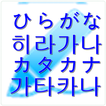 ひらがな
히라가나
カタカナ
가타카나